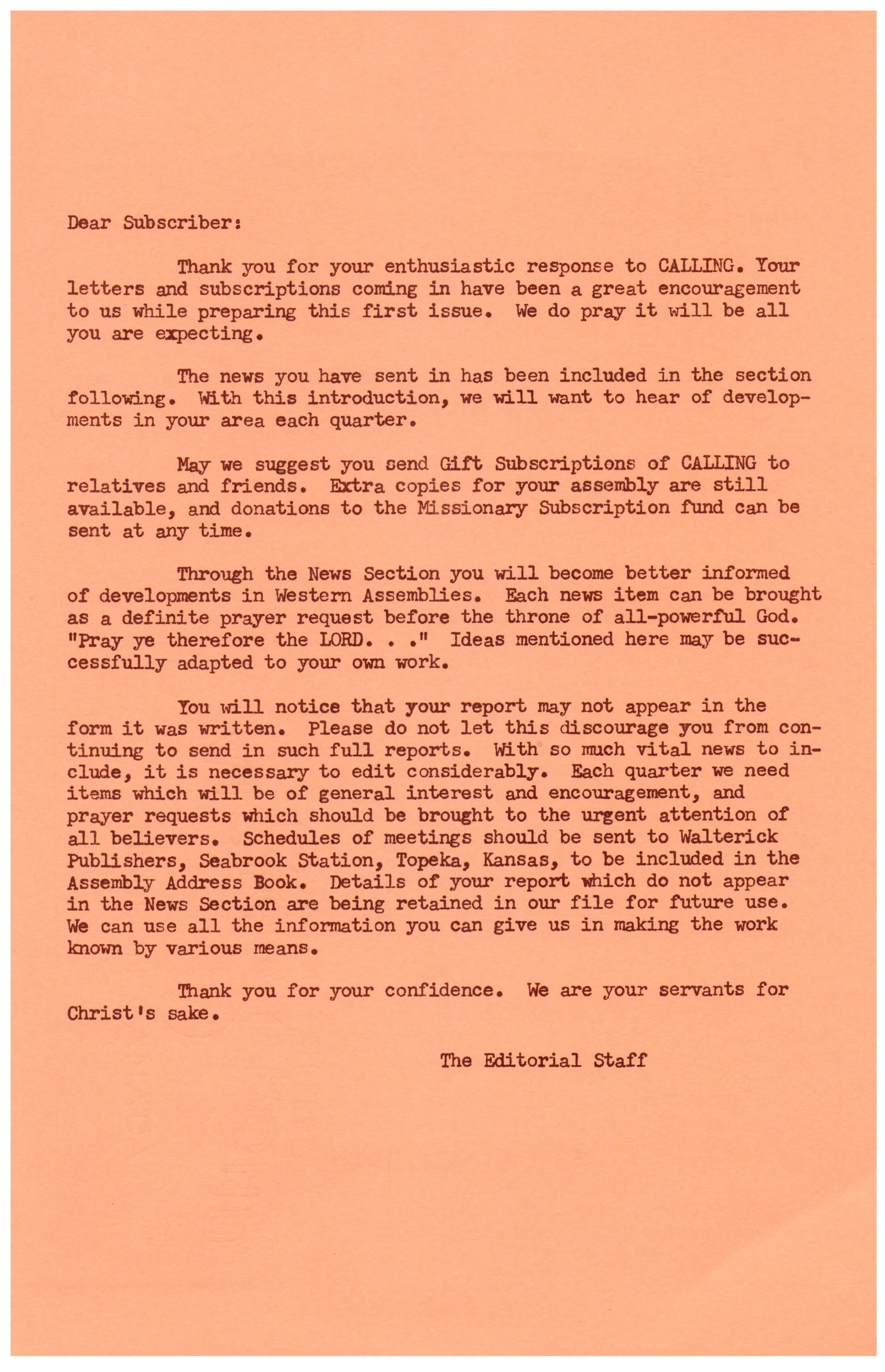 Dear Subscriber:

Thank you for your enthusiastic response to CALLING. Your letters and subscriptions coming in have been a great encouragement to us while preparing this first issue. We do pray it will be all you are expecting.

The news you have sent in has been included in the section following. With this introduction, we will want to hear of developments in your area each quarter.

May we suggest you send Gift Subscriptions of CALLING to relatives and friends. Extra copies for your assembly are still available, and donations to the Missionary Subscription fund can be sent at any time.

Through the News Section you will become better informed of developments in Western Assemblies. Each news item can be brought as a definite prayer request before the throne of all-powerful God. "Pray ye therefore the LORD. . ." Ideas mentioned here may be successfully adapted to your own work.

You will notice that your report may not appear in the form it was written. Please do not let this discourage you from continuing to send in such full reports. With so much vital news to include, it is necessary to edit considerably. Each quarter we need items which will be of general interest and encouragement, and prayer requests which should be brought to the urgent attention of all believers. Schedules of meetings should be sent to Walterick Publishers, Seabrook Station, Topeka, Kansas, to be included in the Assembly Address Book. Details of your report which do not appear in the News Section are being retained in our file for future use. We can use all the information you can give us in making the work known by various means.

Thank you for your confidence. We are your servants for Christ's sake.

The Editorial Staff